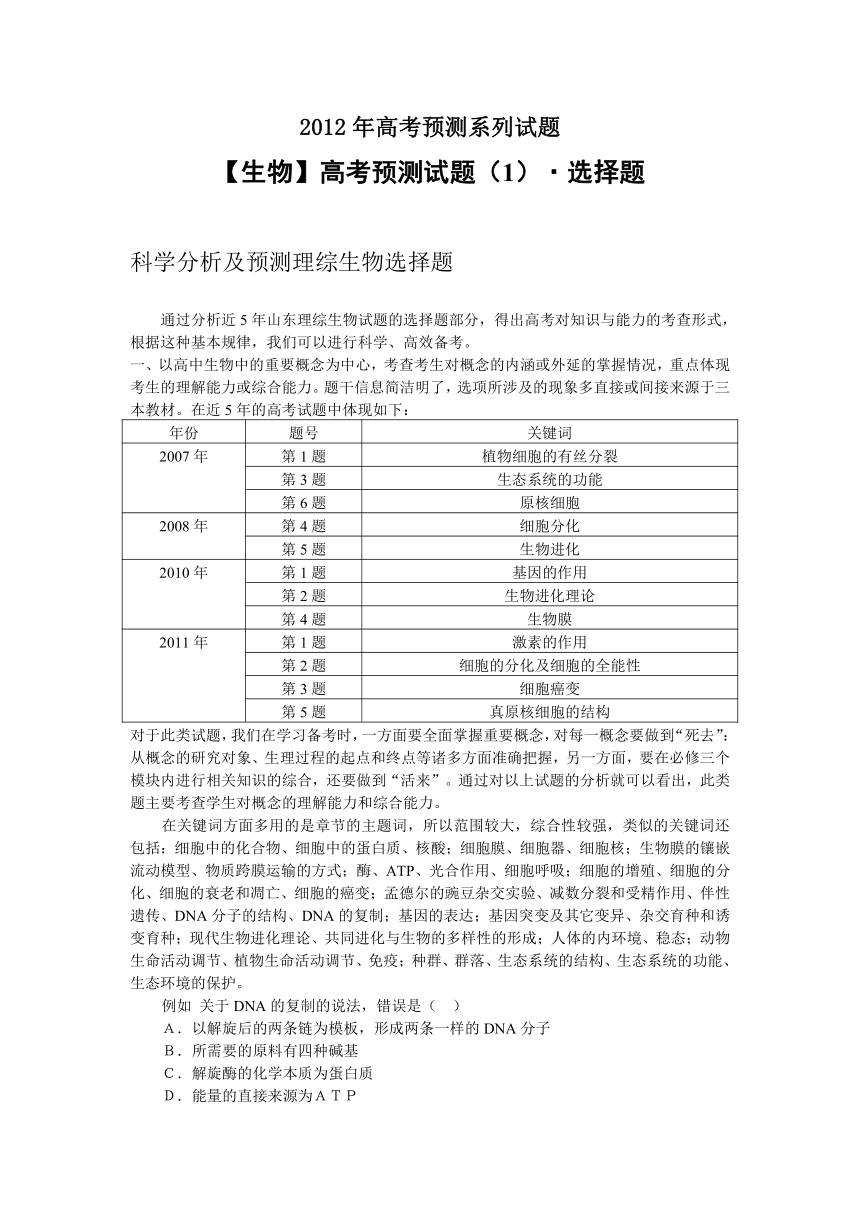 2012 年高考预测系列试题

【生物】高考预测试题（1）·选择题

科学分析及预测理综生物选择题

通过分析近 5 年山东理综生物试题的选择题部分，得出高考对知识与能力的考查形式，根据这种基本规律，我们可以进行科学、高效备考。

一、以高中生物中的重要概念为中心，考查考生对概念的内涵或外延的掌握情况，重点体现考生的理解能力或综合能力。题干信息简洁明了，选项所涉及的现象多直接或间接来源于三本教材。在近 5 年的高考试题中体现如下：

| 年份 | 题号 | 关键词 |
|---|---|---|
| 2007 年 | 第 1 题 | 植物细胞的有丝分裂 |
| | 第 3 题 | 生态系统的功能 |
| | 第 6 题 | 原核细胞 |
| 2008 年 | 第 4 题 | 细胞分化 |
| | 第 5 题 | 生物进化 |
| 2010 年 | 第 1 题 | 基因的作用 |
| | 第 2 题 | 生物进化理论 |
| | 第 4 题 | 生物膜 |
| 2011 年 | 第 1 题 | 激素的作用 |
| | 第 2 题 | 细胞的分化及细胞的全能性 |
| | 第 3 题 | 细胞癌变 |
| | 第 5 题 | 真原核细胞的结构 |

对于此类试题，我们在学习备考时，一方面要全面掌握重要概念，对每一概念要做到“死去”：从概念的研究对象、生理过程的起点和终点等诸多方面准确把握，另一方面，要在必修三个模块内进行相关知识的综合，还要做到“活来”。通过对以上试题的分析就可以看出，此类题主要考查学生对概念的理解能力和综合能力。

在关键词方面多用的是章节的主题词，所以范围较大，综合性较强，类似的关键词还包括：细胞中的化合物、细胞中的蛋白质、核酸；细胞膜、细胞器、细胞核；生物膜的镶嵌流动模型、物质跨膜运输的方式；酶、ATP、光合作用、细胞呼吸；细胞的增殖、细胞的分化、细胞的衰老和凋亡、细胞的癌变；孟德尔的豌豆杂交实验、减数分裂和受精作用、伴性遗传、DNA 分子的结构、DNA 的复制；基因的表达；基因突变及其它变异、杂交育种和诱变育种；现代生物进化理论、共同进化与生物的多样性的形成；人体的内环境、稳态；动物生命活动调节、植物生命活动调节、免疫；种群、群落、生态系统的结构、生态系统的功能、生态环境的保护。

例如 关于 DNA 的复制的说法，错误是（ ）

A．以解旋后的两条链为模板，形成两条一样的 DNA 分子

B．所需要的原料有四种碱基

C．解旋酶的化学本质为蛋白质

D．能量的直接来源为ＡＴＰ